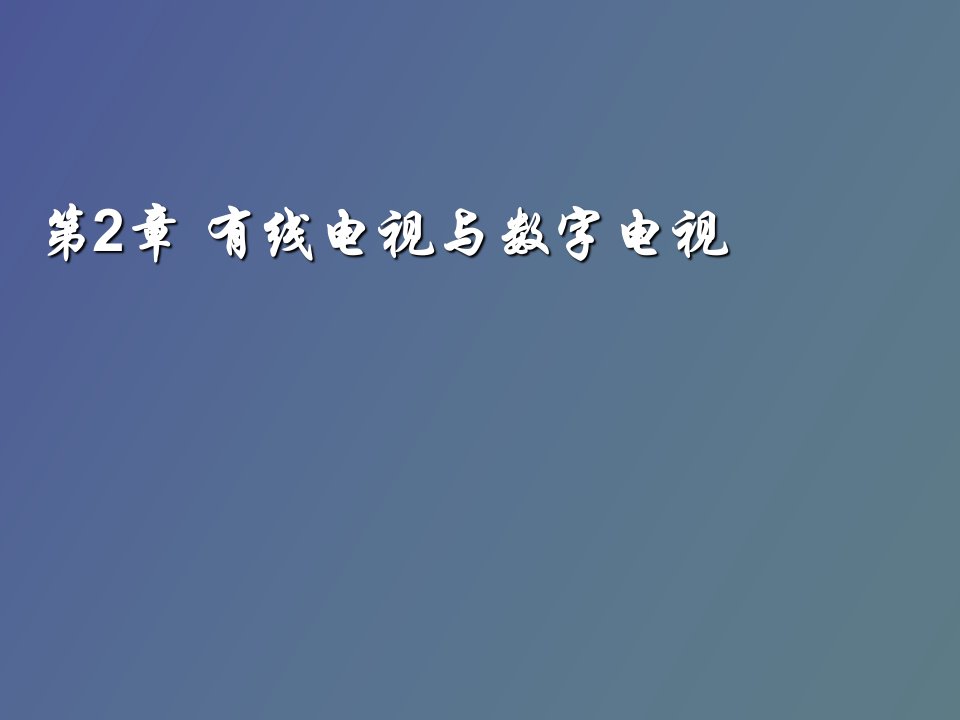 第2章 有线电视与数字电视